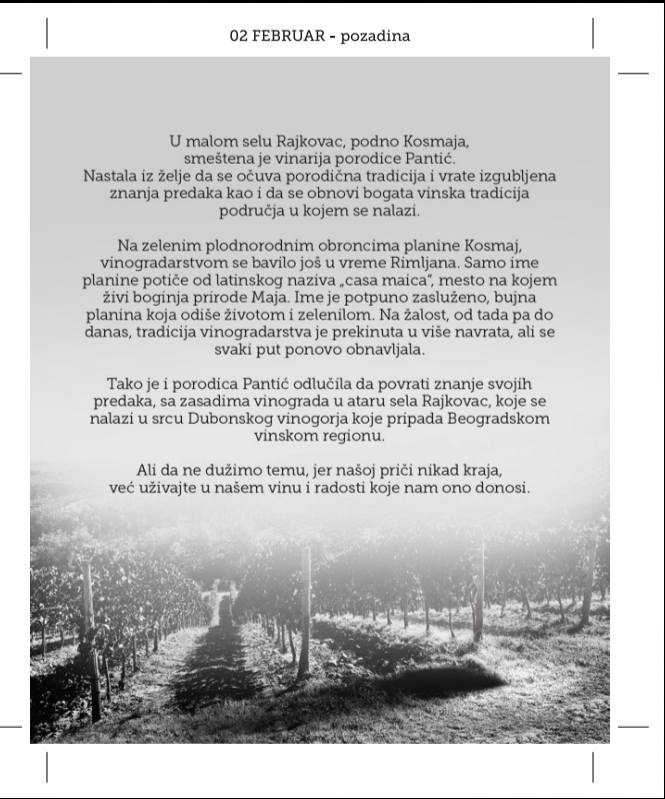 02 FEBRUAR - pozadina

U malom selu Rajkovac, podno Kosmaja, smeštena je vinarija porodice Pantić. Nastala iz želje da se očuva porodična tradicija i vrate izgubljena znanja predaka kao i da se obnovi bogata vinska tradicija područja u kojem se nalazi.

Na zelenim plodnorodnim obroncima planine Kosmaj, vinogradarstvom se bavilo još u vreme Rimljana. Samo ime planine potiče od latinskog naziva „casa maica", mesto na kojem živi boginja prirode Maja. Ime je potpuno zasluženo, bujna planina koja odiše životom i zelenilom. Na žalost, od tada pa do danas, tradicija vinogradarstva je prekinuta u više navrata, ali se svaki put ponovo obnavljala.

Tako je i porodica Pantić odlučila da povrati znanje svojih predaka, sa zasadima vinograda u ataru sela Rajkovac, koje se nalazi u srcu Dubonskog vinogorja koje pripada Beogradskom vinskom regionu.

Ali da ne dužimo temu, jer našoj priči nikad kraja, već uživajte u našem vinu i radosti koje nam ono donosi.